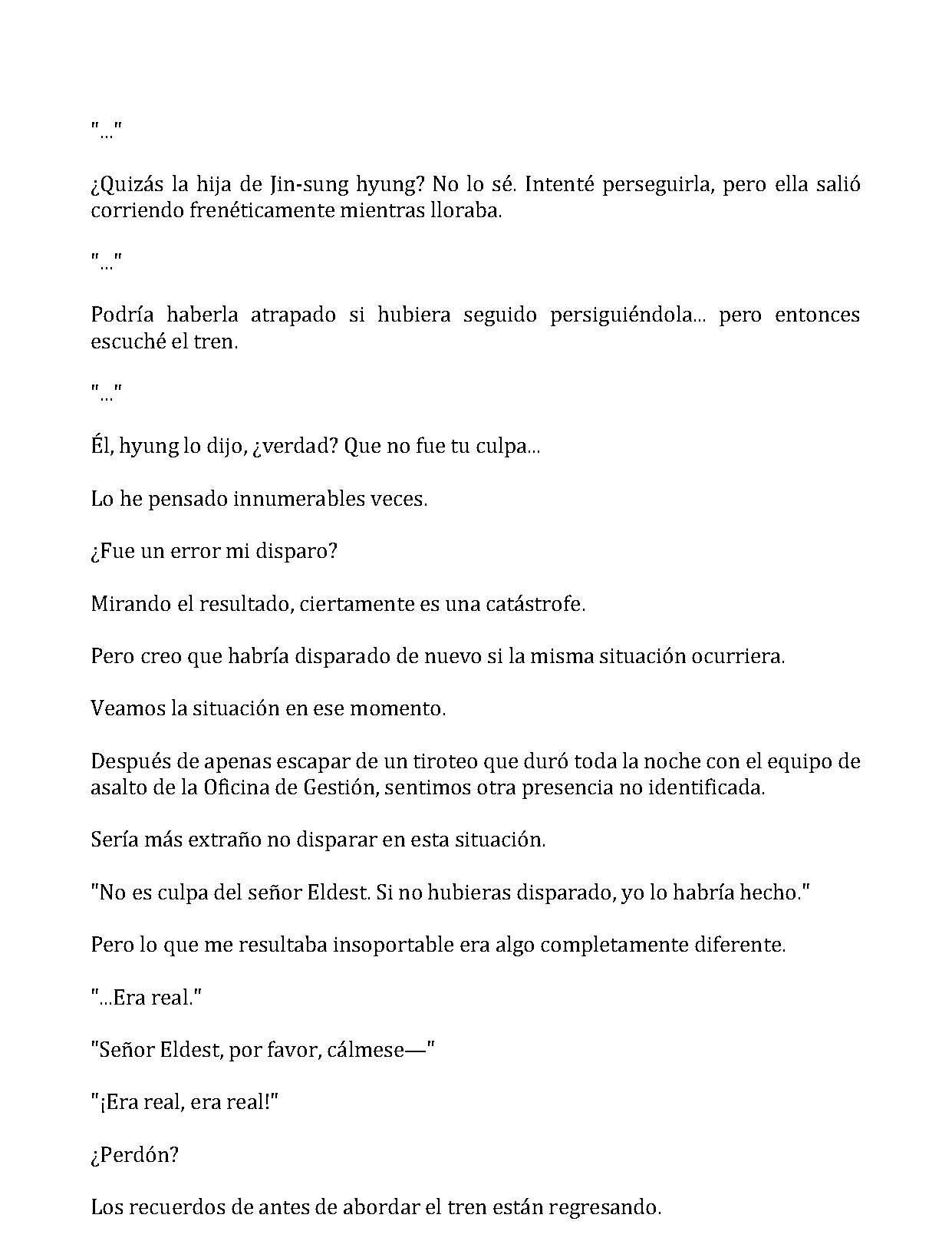 "..."

¿Quizás la hija de Jin-sung hyung? No lo sé. Intenté perseguirla, pero ella salió corriendo frenéticamente mientras lloraba.

"..."

Podría haberla atrapado si hubiera seguido persiguiéndola... pero entonces escuché el tren.

"..."

Él, hyung lo dijo, ¿verdad? Que no fue tu culpa...

Lo he pensado innumerables veces.

¿Fue un error mi disparo?

Mirando el resultado, ciertamente es una catástrofe.

Pero creo que habría disparado de nuevo si la misma situación ocurriera.

Veamos la situación en ese momento.

Después de apenas escapar de un tiroteo que duró toda la noche con el equipo de asalto de la Oficina de Gestión, sentimos otra presencia no identificada.

Sería más extraño no disparar en esta situación.

"No es culpa del señor Eldest. Si no hubieras disparado, yo lo habría hecho."

Pero lo que me resultaba insoportable era algo completamente diferente.

"...Era real."

"Señor Eldest, por favor, cálmese—"

"¡Era real, era real!"

¿Perdón?

Los recuerdos de antes de abordar el tren están regresando.